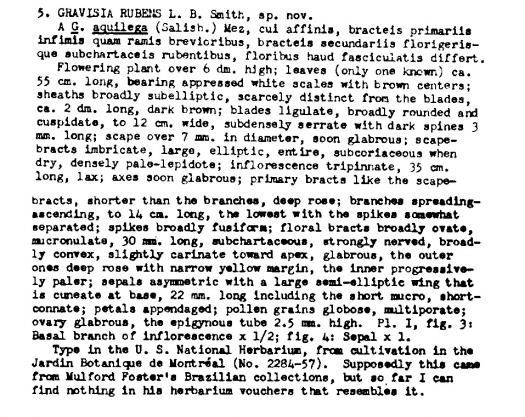 5. GRAVISIA RUBENS L. B. Smith, sp. nov.

A G. aquilega (Salisb.) Mez, cui affinis, bracteis primariis infimis quam ramis brevioribus, bracteis secundariis florigerisque subchartaceis rubentibus, floribus haud fasciculatis differt.

Flowering plant over 6 dm. high; leaves (only one known) ca. 55 cm. long, bearing appressed white scales with brown centers; sheaths broadly subelliptic, scarcely distinct from the blades, ca. 2 dm. long, dark brown; blades ligulate, broadly rounded and cuspidate, to 12 cm. wide, subdensely serrate with dark spines 3 mm. long; scape over 7 mm. in diameter, soon glabrous; scape-bracts imbricate, large, elliptic, entire, subcoriaceous when dry, densely pale-lepidote; inflorescence tripinnate, 35 cm. long, lax; axes soon glabrous; primary bracts like the scape-bracts, shorter than the branches, deep rose; branches spreading-ascending, to 14 cm. long, the lowest with the spikes somewhat separated; spikes broadly fusiform; floral bracts broadly ovate, micronulate, 30 mm. long, subchartaceous, strongly nerved, broadly convex, slightly carinate toward apex, glabrous, the outer ones deep rose with narrow yellow margin, the inner progressively paler; sepals asymmetric with a large semi-elliptic wing that is cuneate at base, 22 mm. long including the short mucro, short-connate; petals appendaged; pollen grains globose, multiporate; ovary glabrous, the epigynous tube 2.5 mm. high. Pl. I, fig. 3: Basal branch of inflorescence x 1/2; fig. 4: Sepal x 1.

Type in the U. S. National Herbarium, from cultivation in the Jardin Botanique de Montréal (No. 2284-57). Supposedly this came from Mulford Foster's Brazilian collections, but so far I can find nothing in his herbarium vouchers that resembles it.